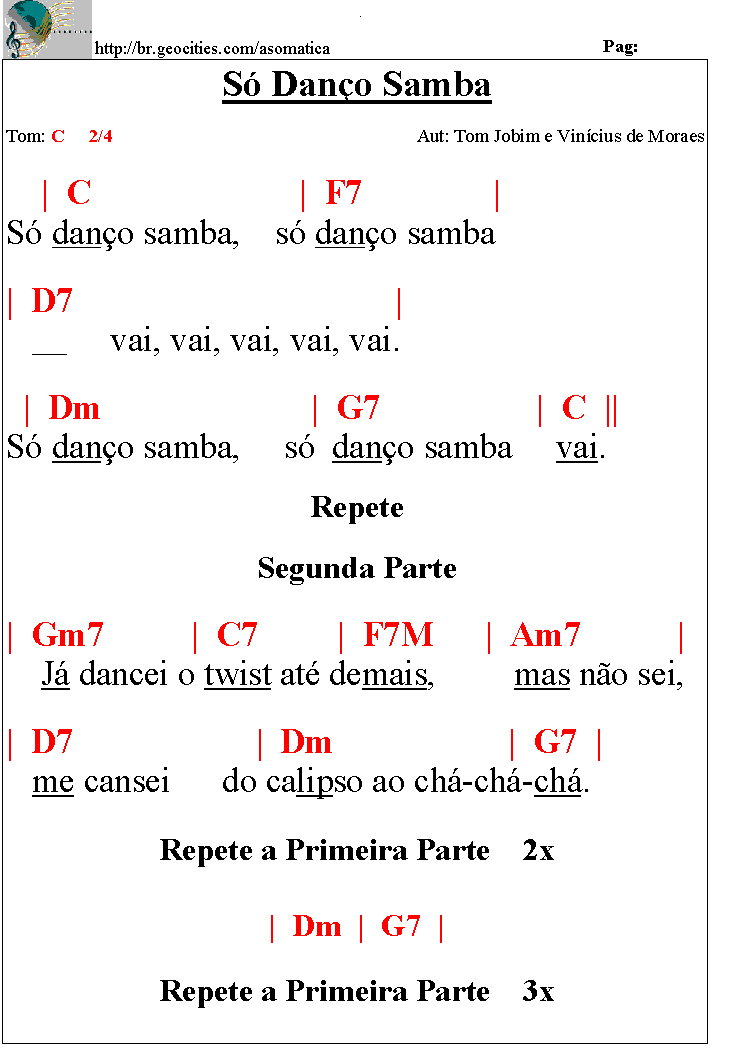 http://br.geocities.com/asomatica

Pag:

Só Danço Samba

Tom: C 2/4

Aut: Tom Jobim e Vinícius de Moraes

| C | F7 |
Só danço samba, só danço samba

| D7 |
__ vai, vai, vai, vai, vai.

| Dm | G7 | C ||
Só danço samba, só danço samba vai.

Repete

Segunda Parte

| Gm7 | C7 | F7M | Am7 |
Já dancei o twist até demais, mas não sei,

| D7 | Dm | G7 |
me cansei do calipso ao chá-chá-chá.

Repete a Primeira Parte 2x

| Dm | G7 |

Repete a Primeira Parte 3x